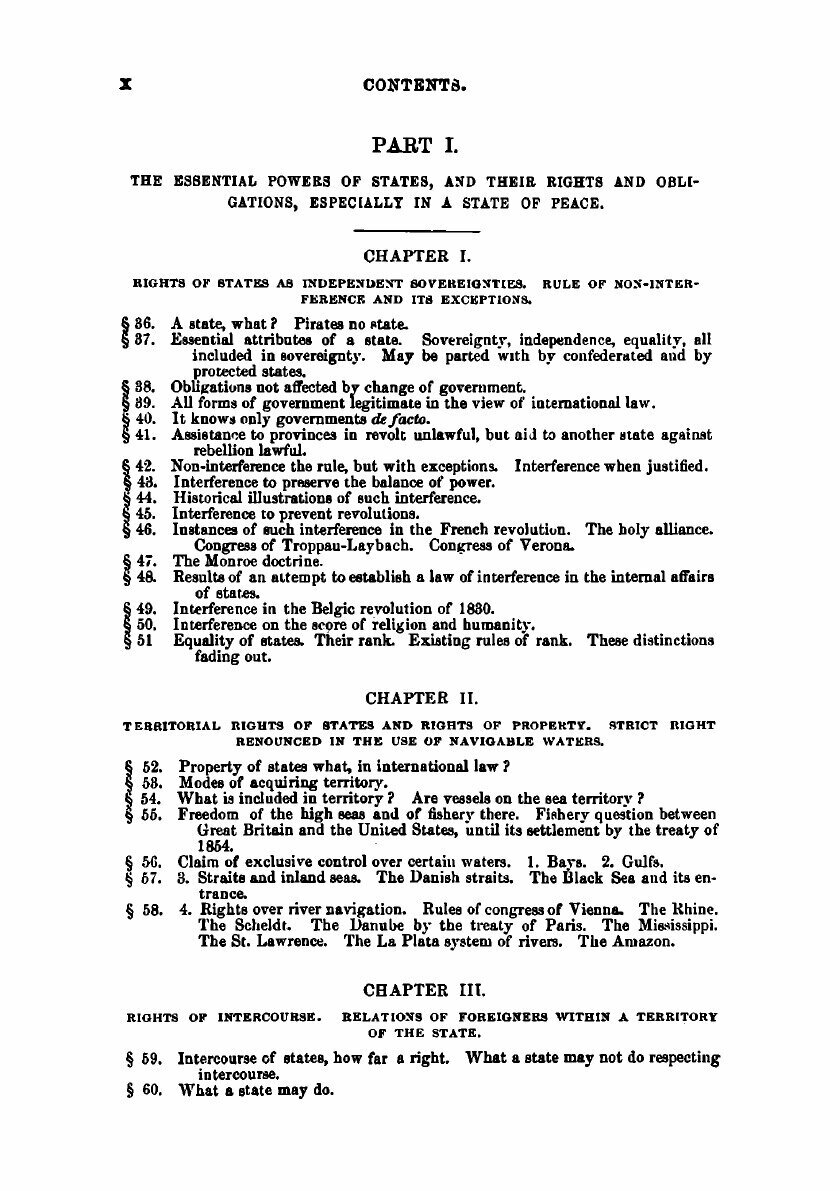 x CONTENTS.

PART I.

THE ESSENTIAL POWERS OF STATES, AND THEIR RIGHTS AND OBLIGATIONS, ESPECIALLY IN A STATE OF PEACE.

CHAPTER I.

RIGHTS OF STATES AS INDEPENDENT SOVEREIGNTIES. RULE OF NON-INTERFERENCE AND ITS EXCEPTIONS.

§ 36. A state, what? Pirates no state.
§ 37. Essential attributes of a state. Sovereignty, independence, equality, all included in sovereignty. May be parted with by confederated and by protected states.
§ 38. Obligations not affected by change of government.
§ 39. All forms of government legitimate in the view of international law.
§ 40. It knows only governments de facto.
§ 41. Assistance to provinces in revolt unlawful, but aid to another state against rebellion lawful.
§ 42. Non-interference the rule, but with exceptions. Interference when justified.
§ 43. Interference to preserve the balance of power.
§ 44. Historical illustrations of such interference.
§ 45. Interference to prevent revolutions.
§ 46. Instances of such interference in the French revolution. The holy alliance. Congress of Troppau-Laybach. Congress of Verona.
§ 47. The Monroe doctrine.
§ 48. Results of an attempt to establish a law of interference in the internal affairs of states.
§ 49. Interference in the Belgic revolution of 1830.
§ 50. Interference on the score of religion and humanity.
§ 51 Equality of states. Their rank. Existing rules of rank. These distinctions fading out.

CHAPTER II.

TERRITORIAL RIGHTS OF STATES AND RIGHTS OF PROPERTY. STRICT RIGHT RENOUNCED IN THE USE OF NAVIGABLE WATERS.

§ 52. Property of states what, in international law?
§ 53. Modes of acquiring territory.
§ 54. What is included in territory? Are vessels on the sea territory?
§ 55. Freedom of the high seas and of fishery there. Fishery question between Great Britain and the United States, until its settlement by the treaty of 1854.
§ 56. Claim of exclusive control over certain waters. 1. Bays. 2. Gulfs.
§ 57. 3. Straits and inland seas. The Danish straits. The Black Sea and its entrance.
§ 58. 4. Rights over river navigation. Rules of congress of Vienna. The Rhine. The Scheldt. The Danube by the treaty of Paris. The Mississippi. The St. Lawrence. The La Plata system of rivers. The Amazon.

CHAPTER III.

RIGHTS OF INTERCOURSE. RELATIONS OF FOREIGNERS WITHIN A TERRITORY OF THE STATE.

§ 59. Intercourse of states, how far a right. What a state may not do respecting intercourse.
§ 60. What a state may do.